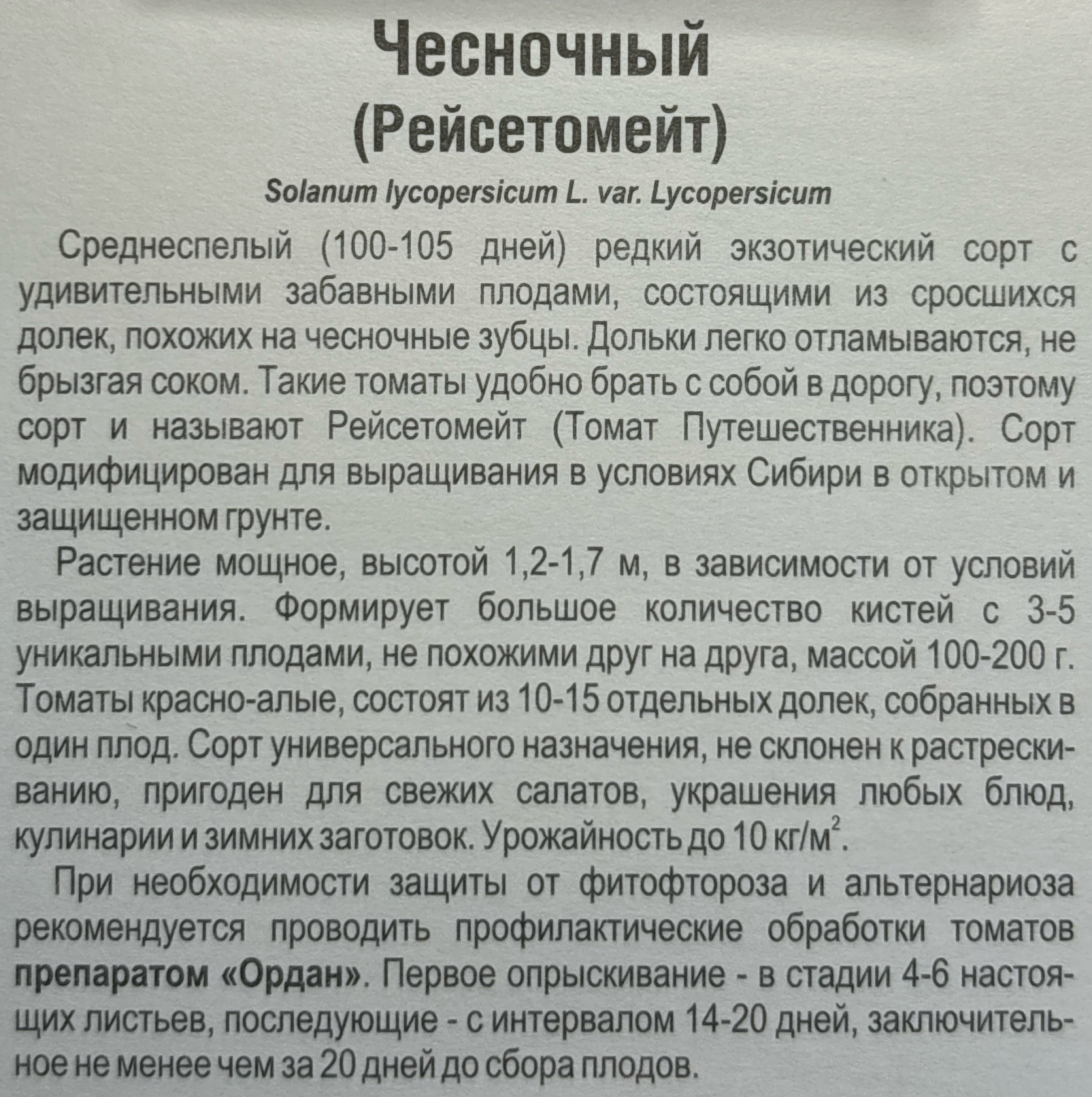 Чесночный (Рейсетомейт)

Solanum lycopersicum L. var. Lycopersicum

Среднеспелый (100-105 дней) редкий экзотический сорт с удивительными забавными плодами, состоящими из сросшихся долек, похожих на чесночные зубцы. Дольки легко отламываются, не брызгая соком. Такие томаты удобно брать с собой в дорогу, поэтому сорт и называют Рейсетомейт (Томат Путешественника). Сорт модифицирован для выращивания в условиях Сибири в открытом и защищенном грунте.

Растение мощное, высотой 1,2-1,7 м, в зависимости от условий выращивания. Формирует большое количество кистей с 3-5 уникальными плодами, не похожими друг на друга, массой 100-200 г. Томаты красно-алые, состоят из 10-15 отдельных долек, собранных в один плод. Сорт универсального назначения, не склонен к растрескиванию, пригоден для свежих салатов, украшения любых блюд, кулинарии и зимних заготовок. Урожайность до 10 кг/м$^2$.

При необходимости защиты от фитофтороза и альтернариоза рекомендуется проводить профилактические обработки томатов препаратом «Ордан». Первое опрыскивание - в стадии 4-6 настоящих листьев, последующие - с интервалом 14-20 дней, заключительное не менее чем за 20 дней до сбора плодов.